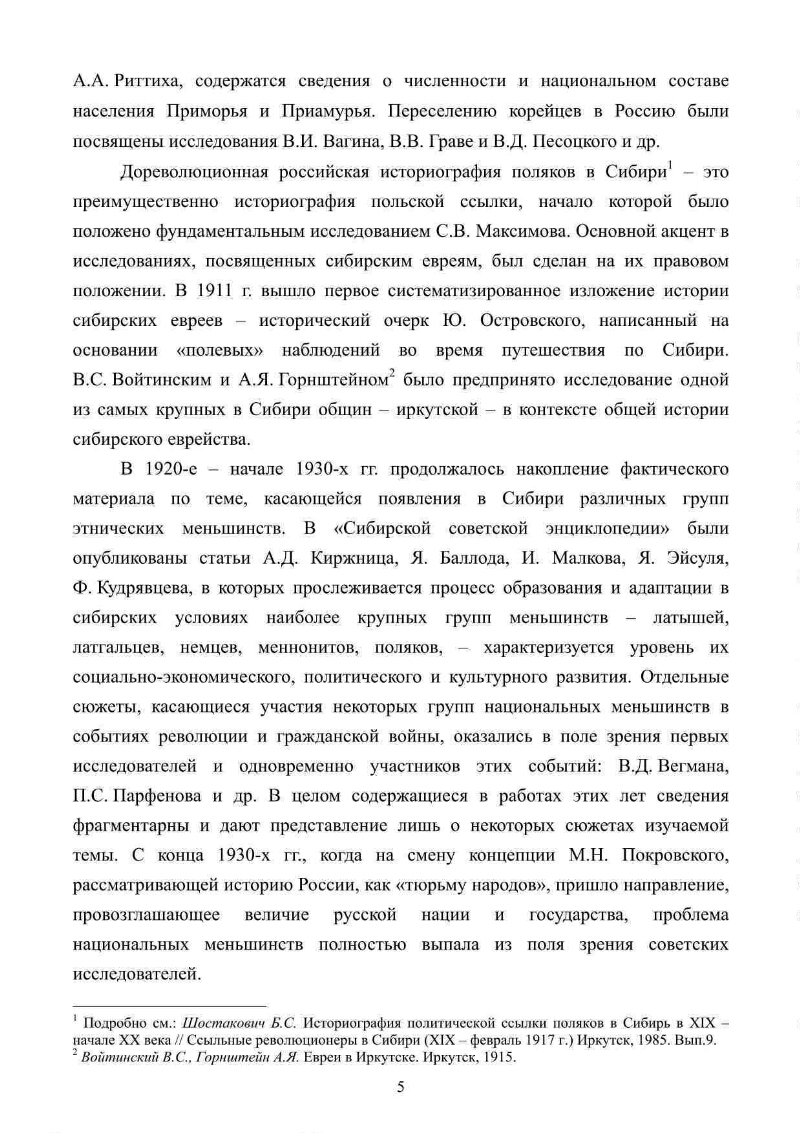 А.А. Риттиха, содержатся сведения о численности и национальном составе населения Приморья и Приамурья. Переселению корейцев в Россию были посвящены исследования В.И. Вагина, В.В. Граве и В.Д. Песоцкого и др.

Дореволюционная российская историография поляков в Сибири$^1$ – это преимущественно историография польской ссылки, начало которой было положено фундаментальным исследованием С.В. Максимова. Основной акцент в исследованиях, посвященных сибирским евреям, был сделан на их правовом положении. В 1911 г. вышло первое систематизированное изложение истории сибирских евреев – исторический очерк Ю. Островского, написанный на основании «полевых» наблюдений во время путешествия по Сибири. В.С. Войтинским и А.Я. Горнштейном$^2$ было предпринято исследование одной из самых крупных в Сибири общин – иркутской – в контексте общей истории сибирского еврейства.

В 1920-е – начале 1930-х гг. продолжалось накопление фактического материала по теме, касающейся появления в Сибири различных групп этнических меньшинств. В «Сибирской советской энциклопедии» были опубликованы статьи А.Д. Киржница, Я. Баллода, И. Малкова, Я. Эйсуля, Ф. Кудрявцева, в которых прослеживается процесс образования и адаптации в сибирских условиях наиболее крупных групп меньшинств – латышей, латгальцев, немцев, меннонитов, поляков, – характеризуется уровень их социально-экономического, политического и культурного развития. Отдельные сюжеты, касающиеся участия некоторых групп национальных меньшинств в событиях революции и гражданской войны, оказались в поле зрения первых исследователей и одновременно участников этих событий: В.Д. Вегмана, П.С. Парфенова и др. В целом содержащиеся в работах этих лет сведения фрагментарны и дают представление лишь о некоторых сюжетах изучаемой темы. С конца 1930-х гг., когда на смену концепции М.Н. Покровского, рассматривающей историю России, как «тюрьму народов», пришло направление, провозглашающее величие русской нации и государства, проблема национальных меньшинств полностью выпала из поля зрения советских исследователей.

$^1$ Подробно см.: Шостакович Б.С. Историография политической ссылки поляков в Сибирь в XIX – начале XX века // Ссыльные революционеры в Сибири (XIX – февраль 1917 г.) Иркутск, 1985. Вып.9.
$^2$ Войтинский В.С., Горнштейн А.Я. Евреи в Иркутске. Иркутск, 1915.

5